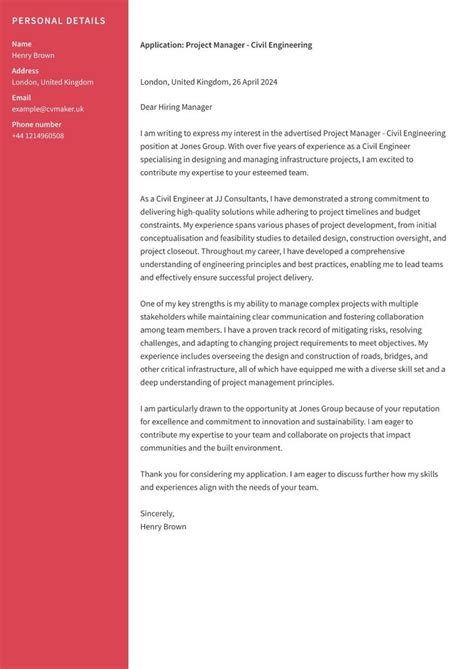 PERSONAL DETAILS

Name
Henry Brown

Address
London, United Kingdom

Email
example@cvmaker.uk

Phone number
+44 1214960508

Application: Project Manager - Civil Engineering

London, United Kingdom, 26 April 2024

Dear Hiring Manager

I am writing to express my interest in the advertised Project Manager - Civil Engineering position at Jones Group. With over five years of experience as a Civil Engineer specialising in designing and managing infrastructure projects, I am excited to contribute my expertise to your esteemed team.

As a Civil Engineer at JJ Consultants, I have demonstrated a strong commitment to delivering high-quality solutions while adhering to project timelines and budget constraints. My experience spans various phases of project development, from initial conceptualisation and feasibility studies to detailed design, construction oversight, and project closeout. Throughout my career, I have developed a comprehensive understanding of engineering principles and best practices, enabling me to lead teams and effectively ensure successful project delivery.

One of my key strengths is my ability to manage complex projects with multiple stakeholders while maintaining clear communication and fostering collaboration among team members. I have a proven track record of mitigating risks, resolving challenges, and adapting to changing project requirements to meet objectives. My experience includes overseeing the design and construction of roads, bridges, and other critical infrastructure, all of which have equipped me with a diverse skill set and a deep understanding of project management principles.

I am particularly drawn to the opportunity at Jones Group because of your reputation for excellence and commitment to innovation and sustainability. I am eager to contribute my expertise to your team and collaborate on projects that impact communities and the built environment.

Thank you for considering my application. I am eager to discuss further how my skills and experiences align with the needs of your team.

Sincerely,
Henry Brown